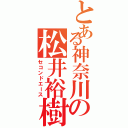 とある神奈川の松井裕樹

セコンドエース